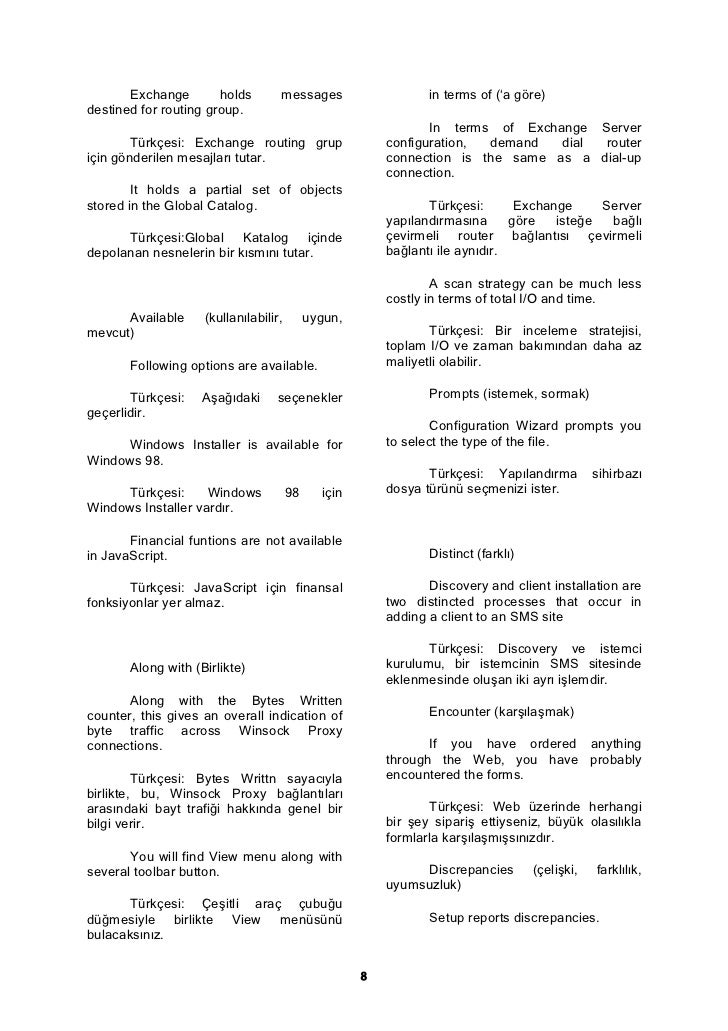 Exchange holds messages destined for routing group.

Türkçesi: Exchange routing grup için gönderilen mesajları tutar.

It holds a partial set of objects stored in the Global Catalog.

Türkçesi:Global Katalog içinde depolanan nesnelerin bir kısmını tutar.

Available (kullanılabilir, uygun, mevcut)

Following options are available.

Türkçesi: Aşağıdaki seçenekler geçerlidir.

Windows Installer is available for Windows 98.

Türkçesi: Windows 98 için Windows Installer vardır.

Financial funtions are not available in JavaScript.

Türkçesi: JavaScript için finansal fonksiyonlar yer almaz.

Along with (Birlikte)

Along with the Bytes Written counter, this gives an overall indication of byte traffic across Winsock Proxy connections.

Türkçesi: Bytes Writtn sayacıyla birlikte, bu, Winsock Proxy bağlantıları arasındaki bayt trafiği hakkında genel bir bilgi verir.

You will find View menu along with several toolbar button.

Türkçesi: Çeşitli araç çubuğu düğmesiyle birlikte View menüsünü bulacaksınız.

in terms of ('a göre)

In terms of Exchange Server configuration, demand dial router connection is the same as a dial-up connection.

Türkçesi: Exchange Server yapılandırmasına göre isteğe bağlı çevirmeli router bağlantısı çevirmeli bağlantı ile aynıdır.

A scan strategy can be much less costly in terms of total I/O and time.

Türkçesi: Bir inceleme stratejisi, toplam I/O ve zaman bakımından daha az maliyetli olabilir.

Prompts (istemek, sormak)

Configuration Wizard prompts you to select the type of the file.

Türkçesi: Yapılandırma sihirbazı dosya türünü seçmenizi ister.

Distinct (farklı)

Discovery and client installation are two distincted processes that occur in adding a client to an SMS site

Türkçesi: Discovery ve istemci kurulumu, bir istemcinin SMS sitesinde eklenmesinde oluşan iki ayrı işlemdir.

Encounter (karşılaşmak)

If you have ordered anything through the Web, you have probably encountered the forms.

Türkçesi: Web üzerinde herhangi bir şey sipariş ettiyseniz, büyük olasılıkla formlarla karşılaşmışsınızdır.

Discrepancies (çelişki, farklılık, uyumsuzluk)

Setup reports discrepancies.

8